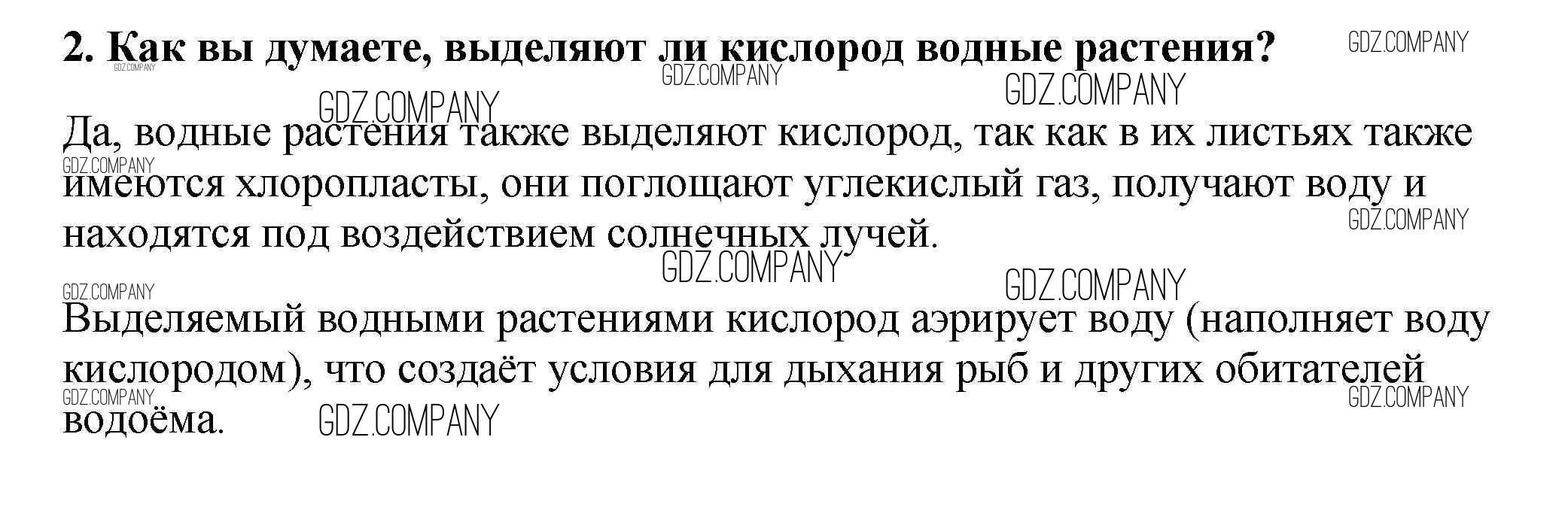 2. Как вы думаете, выделяют ли кислород водные растения?

Да, водные растения также выделяют кислород, так как в их листьях также имеются хлоропласты, они поглощают углекислый газ, получают воду и находятся под воздействием солнечных лучей.

Выделяемый водными растениями кислород аэрирует воду (наполняет воду кислородом), что создаёт условия для дыхания рыб и других обитателей водоёма.

GDZ.COMPANY